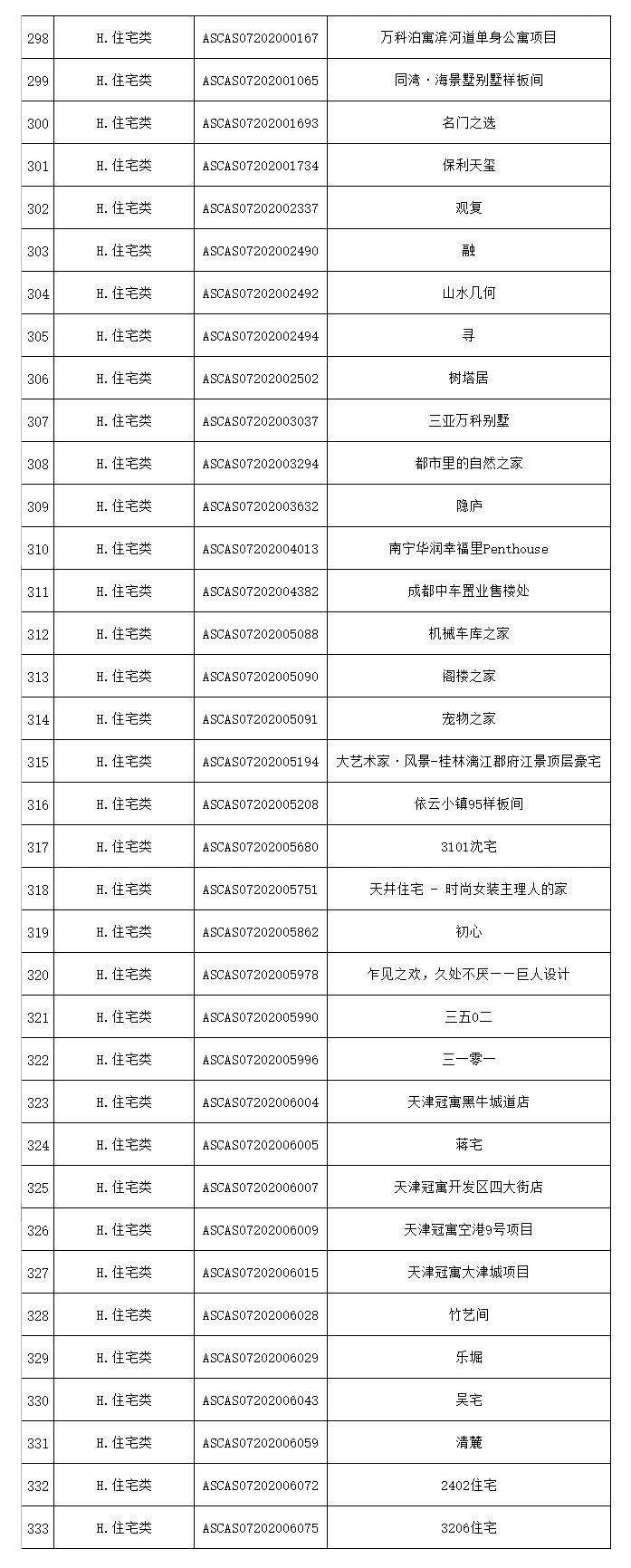 | 298 | H.住宅类 | ASCAS07202000167 | 万科泊寓滨河道单身公寓项目 |
|---|---|---|---|
| 299 | H.住宅类 | ASCAS07202001065 | 同湾·海景墅别墅样板间 |
| 300 | H.住宅类 | ASCAS07202001693 | 名门之选 |
| 301 | H.住宅类 | ASCAS07202001734 | 保利天玺 |
| 302 | H.住宅类 | ASCAS07202002337 | 观复 |
| 303 | H.住宅类 | ASCAS07202002490 | 融 |
| 304 | H.住宅类 | ASCAS07202002492 | 山水几何 |
| 305 | H.住宅类 | ASCAS07202002494 | 寻 |
| 306 | H.住宅类 | ASCAS07202002502 | 树塔居 |
| 307 | H.住宅类 | ASCAS07202003037 | 三亚万科别墅 |
| 308 | H.住宅类 | ASCAS07202003294 | 都市里的自然之家 |
| 309 | H.住宅类 | ASCAS07202003632 | 隐庐 |
| 310 | H.住宅类 | ASCAS07202004013 | 南宁华润幸福里Penthouse |
| 311 | H.住宅类 | ASCAS07202004382 | 成都中车置业售楼处 |
| 312 | H.住宅类 | ASCAS07202005088 | 机械车库之家 |
| 313 | H.住宅类 | ASCAS07202005090 | 阁楼之家 |
| 314 | H.住宅类 | ASCAS07202005091 | 宠物之家 |
| 315 | H.住宅类 | ASCAS07202005194 | 大艺术家·风景-桂林漓江郡府江景顶层豪宅 |
| 316 | H.住宅类 | ASCAS07202005208 | 依云小镇95样板间 |
| 317 | H.住宅类 | ASCAS07202005680 | 3101沈宅 |
| 318 | H.住宅类 | ASCAS07202005751 | 天井住宅 - 时尚女装主理人的家 |
| 319 | H.住宅类 | ASCAS07202005862 | 初心 |
| 320 | H.住宅类 | ASCAS07202005978 | 乍见之欢，久处不厌——巨人设计 |
| 321 | H.住宅类 | ASCAS07202005990 | 三五0二 |
| 322 | H.住宅类 | ASCAS07202005996 | 三一零一 |
| 323 | H.住宅类 | ASCAS07202006004 | 天津冠寓黑牛城道店 |
| 324 | H.住宅类 | ASCAS07202006005 | 蒋宅 |
| 325 | H.住宅类 | ASCAS07202006007 | 天津冠寓开发区四大街店 |
| 326 | H.住宅类 | ASCAS07202006009 | 天津冠寓空港9号项目 |
| 327 | H.住宅类 | ASCAS07202006015 | 天津冠寓大津城项目 |
| 328 | H.住宅类 | ASCAS07202006028 | 竹艺间 |
| 329 | H.住宅类 | ASCAS07202006029 | 乐堀 |
| 330 | H.住宅类 | ASCAS07202006043 | 吴宅 |
| 331 | H.住宅类 | ASCAS07202006059 | 清麓 |
| 332 | H.住宅类 | ASCAS07202006072 | 2402住宅 |
| 333 | H.住宅类 | ASCAS07202006075 | 3206住宅 |